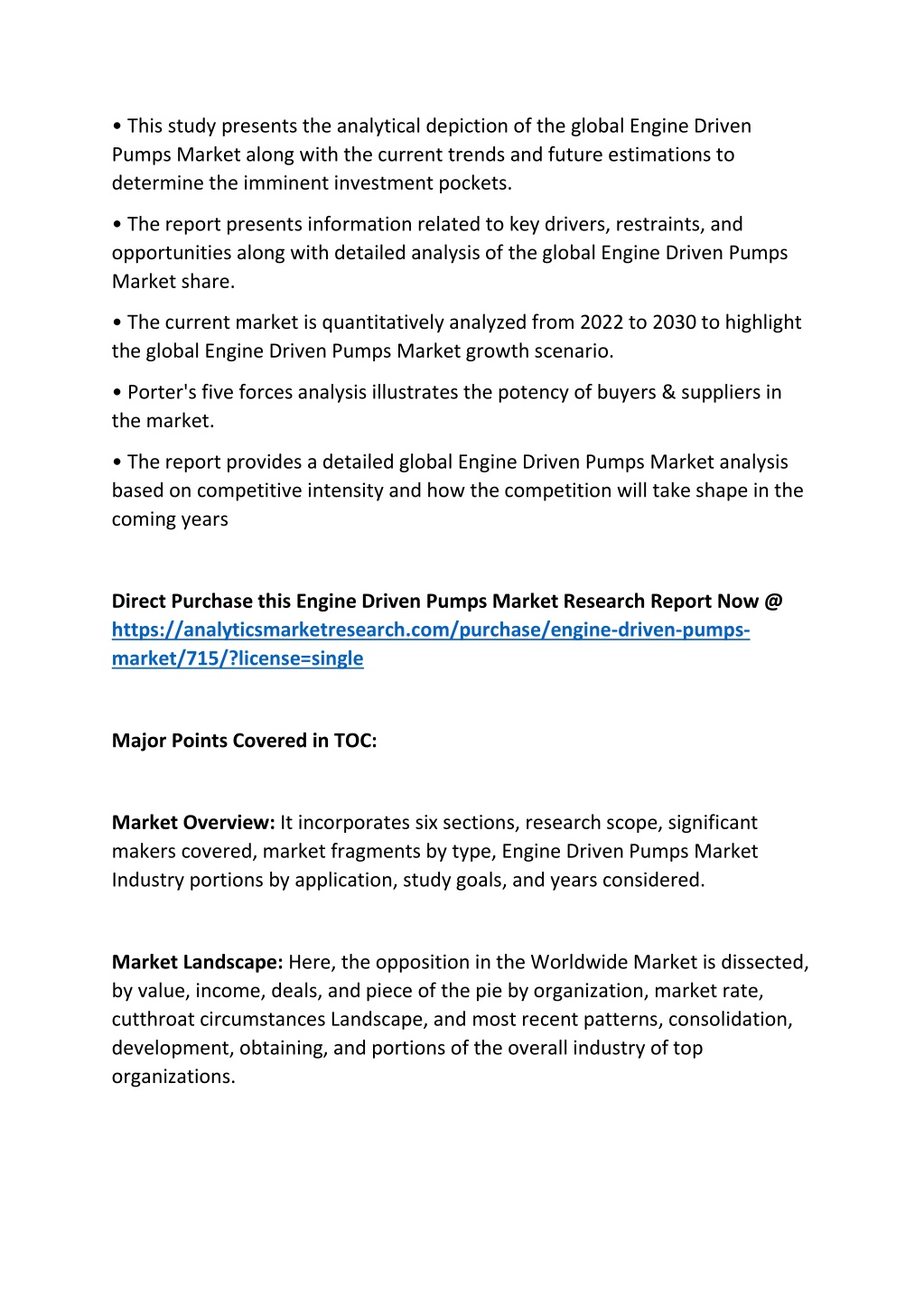 • This study presents the analytical depiction of the global Engine Driven Pumps Market along with the current trends and future estimations to determine the imminent investment pockets.

• The report presents information related to key drivers, restraints, and opportunities along with detailed analysis of the global Engine Driven Pumps Market share.

• The current market is quantitatively analyzed from 2022 to 2030 to highlight the global Engine Driven Pumps Market growth scenario.

• Porter's five forces analysis illustrates the potency of buyers & suppliers in the market.

• The report provides a detailed global Engine Driven Pumps Market analysis based on competitive intensity and how the competition will take shape in the coming years

Direct Purchase this Engine Driven Pumps Market Research Report Now @ https://analyticsmarketresearch.com/purchase/engine-driven-pumps-market/715/?license=single

Major Points Covered in TOC:

Market Overview: It incorporates six sections, research scope, significant makers covered, market fragments by type, Engine Driven Pumps Market Industry portions by application, study goals, and years considered.

Market Landscape: Here, the opposition in the Worldwide Market is dissected, by value, income, deals, and piece of the pie by organization, market rate, cutthroat circumstances Landscape, and most recent patterns, consolidation, development, obtaining, and portions of the overall industry of top organizations.